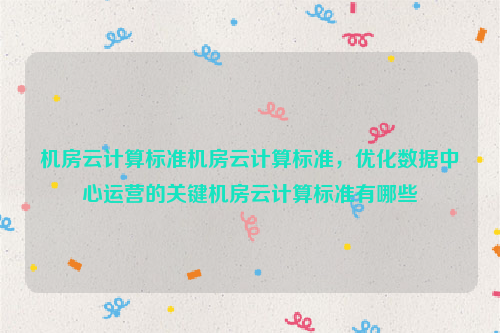 机房云计算标准机房云计算标准，优化数据中心运营的关键机房云计算标准有哪些